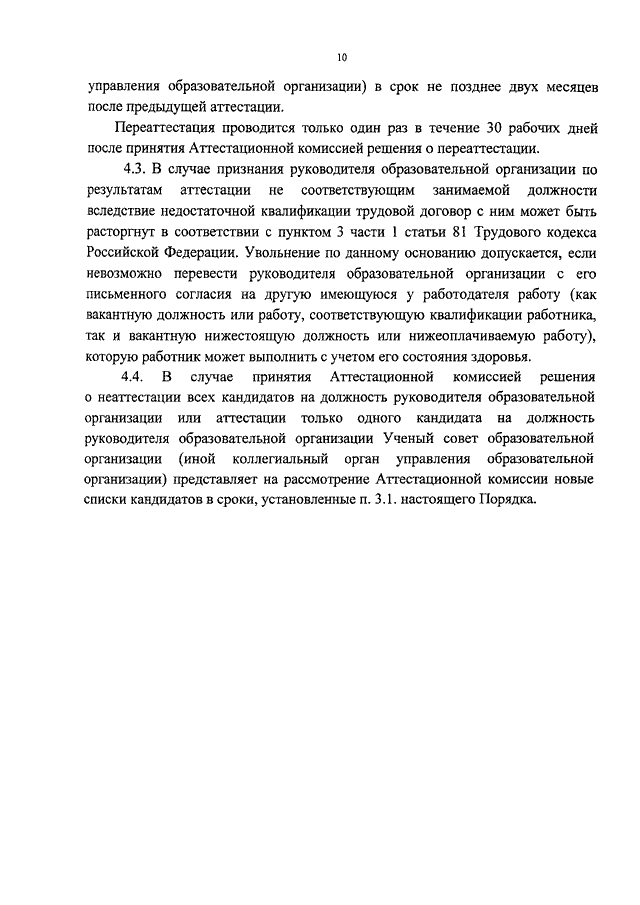 10

управления образовательной организации) в срок не позднее двух месяцев после предыдущей аттестации.

Переаттестация проводится только один раз в течение 30 рабочих дней после принятия Аттестационной комиссией решения о переаттестации.

4.3. В случае признания руководителя образовательной организации по результатам аттестации не соответствующим занимаемой должности вследствие недостаточной квалификации трудовой договор с ним может быть расторгнут в соответствии с пунктом 3 части 1 статьи 81 Трудового кодекса Российской Федерации. Увольнение по данному основанию допускается, если невозможно перевести руководителя образовательной организации с его письменного согласия на другую имеющуюся у работодателя работу (как вакантную должность или работу, соответствующую квалификации работника, так и вакантную нижестоящую должность или нижеоплачиваемую работу), которую работник может выполнить с учетом его состояния здоровья.

4.4. В случае принятия Аттестационной комиссией решения о неаттестации всех кандидатов на должность руководителя образовательной организации или аттестации только одного кандидата на должность руководителя образовательной организации Ученый совет образовательной организации (иной коллегиальный орган управления образовательной организации) представляет на рассмотрение Аттестационной комиссии новые списки кандидатов в сроки, установленные п. 3.1. настоящего Порядка.